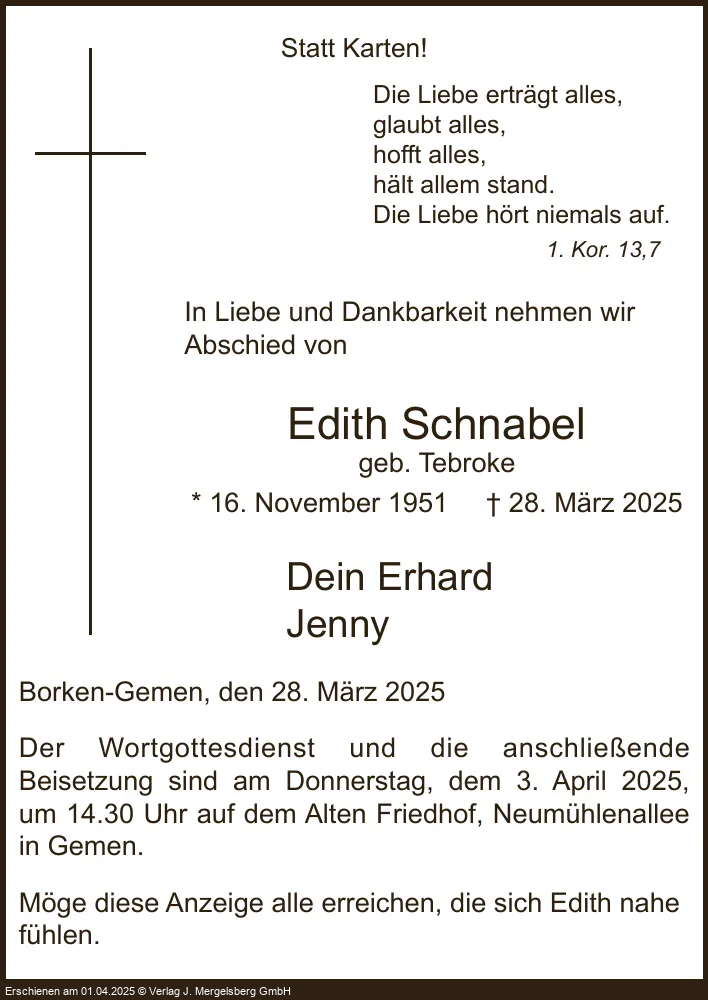 Statt Karten!

Die Liebe erträgt alles,
glaubt alles,
hofft alles,
hält allem stand.
Die Liebe hört niemals auf.

1. Kor. 13,7

In Liebe und Dankbarkeit nehmen wir Abschied von

Edith Schnabel
geb. Tebroke

* 16. November 1951 † 28. März 2025

Dein Erhard
Jenny

Borken-Gemen, den 28. März 2025

Der Wortgottesdienst und die anschließende Beisetzung sind am Donnerstag, dem 3. April 2025, um 14.30 Uhr auf dem Alten Friedhof, Neumühlenallee in Gemen.

Möge diese Anzeige alle erreichen, die sich Edith nahe fühlen.

Erschienen am 01.04.2025 © Verlag J. Mergelsberg GmbH